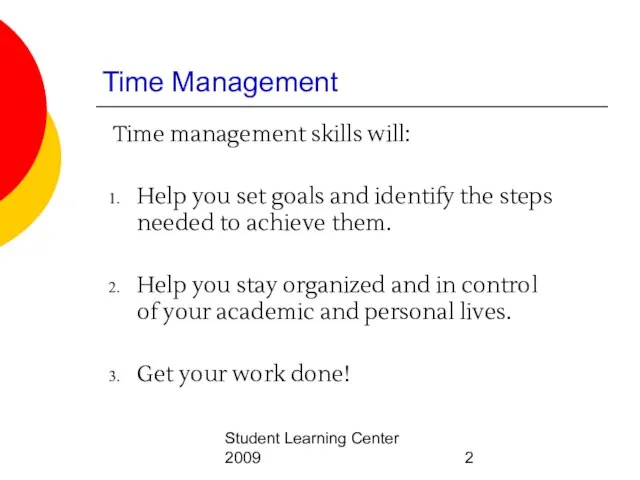 Time Management

Time management skills will:

1. Help you set goals and identify the steps needed to achieve them.

2. Help you stay organized and in control of your academic and personal lives.

3. Get your work done!

Student Learning Center 2009

2